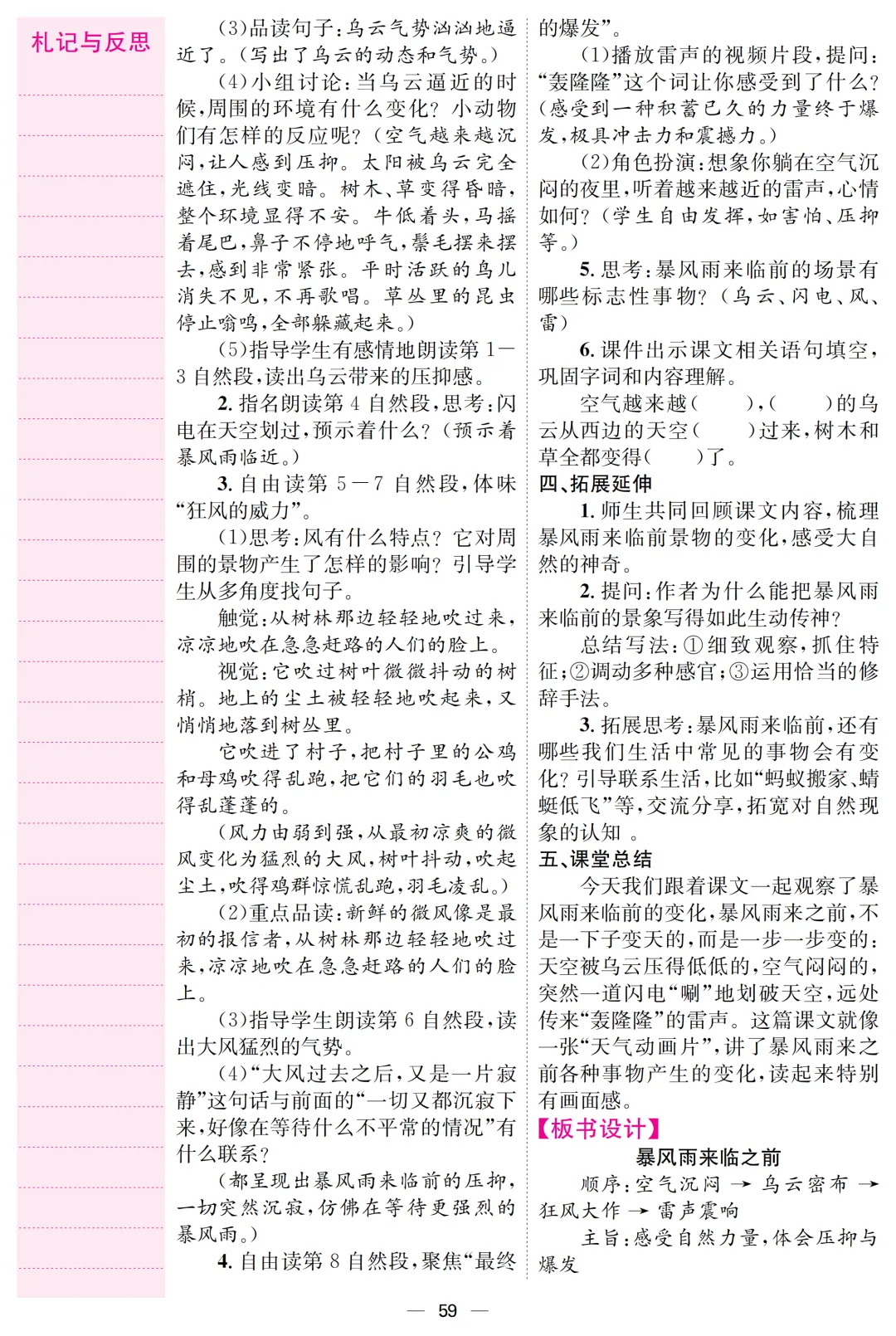 札记与反思

（3）品读句子：乌云气势汹汹地逼近了。（写出了乌云的动态和气势。）

（4）小组讨论：当乌云逼近的时候，周围的环境有什么变化？小动物们有怎样的反应呢？（空气越来越沉闷，让人感到压抑。太阳被乌云完全遮住，光线变暗。树木、草变得昏暗，整个环境显得不安。牛低着头，马摇着尾巴，鼻子不停地呼气，鬃毛摆来摆去，感到非常紧张。平时活跃的鸟儿消失不见，不再歌唱。草丛里的昆虫停止嗡鸣，全部躲藏起来。）

（5）指导学生有感情地朗读第1—3自然段，读出乌云带来的压抑感。

2. 指名朗读第4自然段，思考：闪电在天空划过，预示着什么？（预示着暴风雨临近。）

3. 自由读第5—7自然段，体味“狂风的威力”。

（1）思考：风有什么特点？它对周围的景物产生了怎样的影响？引导学生从多角度找句子。

触觉：从树林那边轻轻地吹过来，凉凉地吹在急急赶路的人们的脸上。

视觉：它吹过树叶微微抖动的树梢。地上的尘土被轻轻地吹起来，又悄悄地落到树丛里。

它吹进了村子，把村子里的公鸡和母鸡吹得乱跑，把它们的羽毛也吹得乱蓬蓬的。

（风力由弱到强，从最初凉爽的微风变化为猛烈的大风，树叶抖动，吹起尘土，吹得鸡群惊慌乱跑，羽毛凌乱。）

（2）重点品读：新鲜的微风像是最初的报信者，从树林那边轻轻地吹过来，凉凉地吹在急急赶路的人们的脸上。

（3）指导学生朗读第6自然段，读出大风猛烈的气势。

（4）“大风过去之后，又是一片寂静”这句话与前面的“一切又都沉寂下来，好像在等待什么不平常的情况”有什么联系？

（都呈现出暴风雨来临前的压抑，一切突然沉寂，仿佛在等待更强烈的暴风雨。）

4. 自由读第8自然段，聚焦“最终的爆发”。

（1）播放雷声的视频片段，提问：“轰隆隆”这个词让你感受到了什么？（感受到一种积蓄已久的力量终于爆发，极具冲击力和震撼力。）

（2）角色扮演：想象你躺在空气沉闷的夜里，听着越来越近的雷声，心情如何？（学生自由发挥，如害怕、压抑等。）

5. 思考：暴风雨来临前的场景有哪些标志性事物？（乌云、闪电、风、雷）

6. 课件出示课文相关语句填空，巩固字词和内容理解。

空气越来越（　　），（　　）的乌云从西边的天空（　　）过来，树木和草全都变得（　　）了。

四、拓展延伸

1. 师生共同回顾课文内容，梳理暴风雨来临前景物的变化，感受大自然的神奇。

2. 提问：作者为什么能把暴风雨来临前的景象写得如此生动传神？

总结写法：①细致观察，抓住特征；②调动多种感官；③运用恰当的修辞手法。

3. 拓展思考：暴风雨来临前，还有哪些我们生活中常见的事物会有变化？引导联系生活，比如“蚂蚁搬家、蜻蜓低飞”等，交流分享，拓宽对自然现象的认知 。

五、课堂总结

今天我们跟着课文一起观察了暴风雨来临前的变化，暴风雨来之前，不是一下子变天的，而是一步一步变的：天空被乌云压得低低的，空气闷闷的，突然一道闪电“唰”地划破天空，远处传来“轰隆隆”的雷声。这篇课文就像一张“天气动画片”，讲了暴风雨来之前各种事物产生的变化，读起来特别有画面感。

【板书设计】

暴风雨来临之前

顺序：空气沉闷 → 乌云密布 → 狂风大作 → 雷声震响

主旨：感受自然力量，体会压抑与爆发

— 59 —